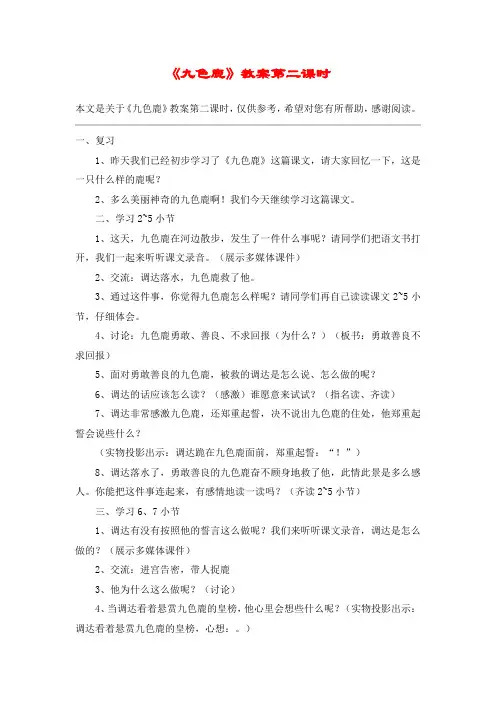 《九色鹿》教案第二课时

本文是关于《九色鹿》教案第二课时，仅供参考，希望对您有所帮助，感谢阅读。

一、复习

1、昨天我们已经初步学习了《九色鹿》这篇课文，请大家回忆一下，这是一只什么样的鹿呢？

2、多么美丽神奇的九色鹿啊！我们今天继续学习这篇课文。

二、学习 2~5 小节

1、这天，九色鹿在河边散步，发生了一件什么事呢？请同学们把语文书打开，我们一起来听听课文录音。（展示多媒体课件）

2、交流：调达落水，九色鹿救了他。

3、通过这件事，你觉得九色鹿怎么样呢？请同学们再自己读读课文 2~5 小节，仔细体会。

4、讨论：九色鹿勇敢、善良、不求回报（为什么？）（板书：勇敢善良不求回报）

5、面对勇敢善良的九色鹿，被救的调达是怎么说、怎么做的呢？

6、调达的话应该怎么读？（感激）谁愿意来试试？（指名读、齐读）

7、调达非常感激九色鹿，还郑重起誓，决不说出九色鹿的住处，他郑重起誓会说些什么？

（实物投影出示：调达跪在九色鹿面前，郑重起誓：“！”）

8、调达落水了，勇敢善良的九色鹿奋不顾身地救了他，此情此景是多么感人。你能把这件事连起来，有感情地读一读吗？（齐读 2~5 小节）

三、学习 6、7 小节

1、调达有没有按照他的誓言这么做呢？我们来听听课文录音，调达是怎么做的？（展示多媒体课件）

2、交流：进宫告密，带人捉鹿

3、他为什么这么做呢？（讨论）

4、当调达看着悬赏九色鹿的皇榜，他心里会想些什么呢？（实物投影出示：调达看着悬赏九色鹿的皇榜，心想：。）